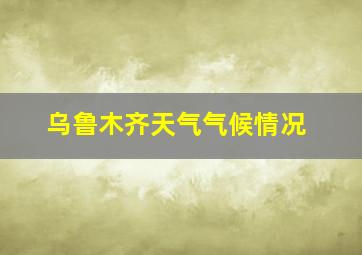 乌鲁木齐天气气候情况